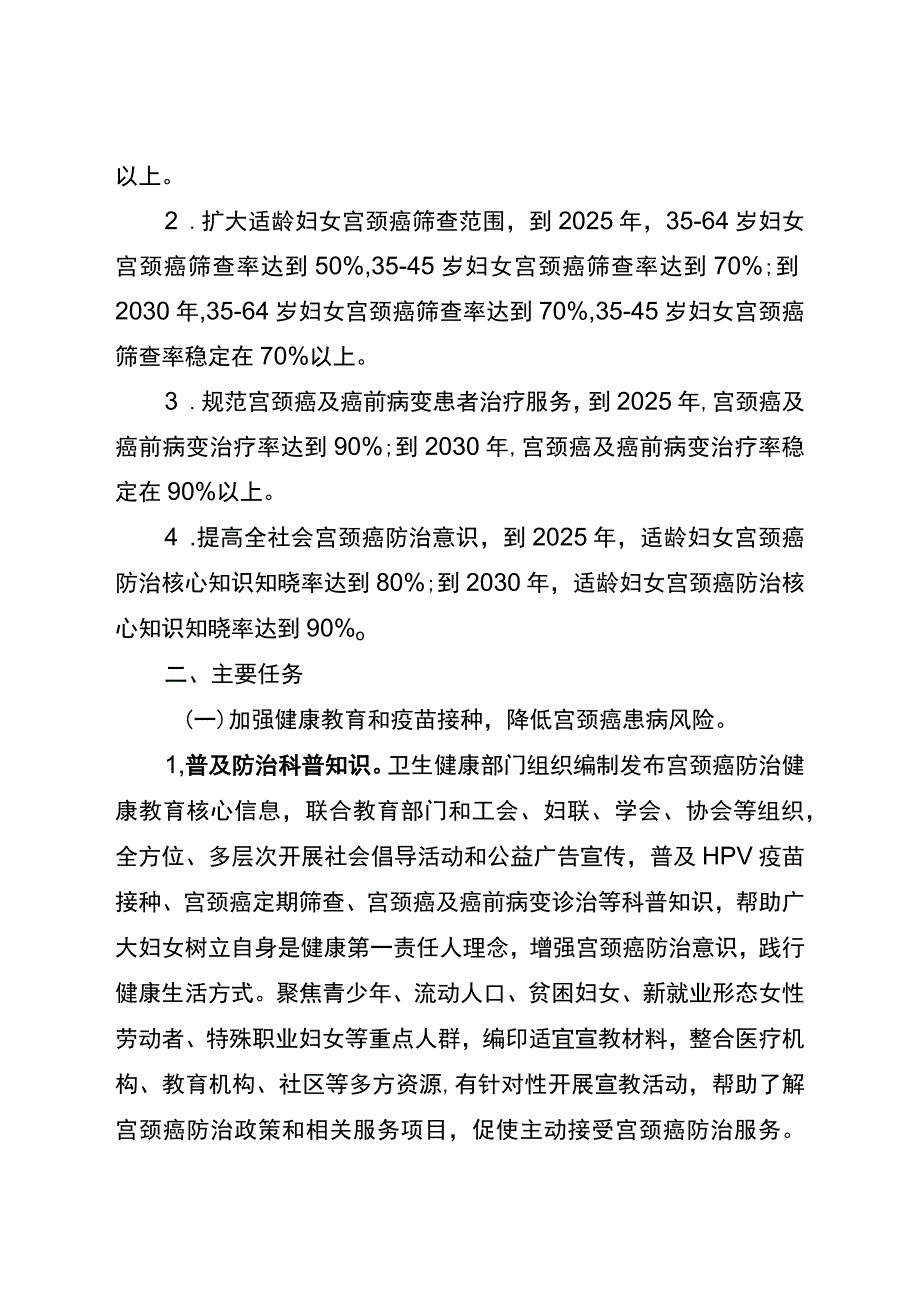 以上。

2.扩大适龄妇女宫颈癌筛查范围，到2025年，35-64岁妇女宫颈癌筛查率达到50%,35-45岁妇女宫颈癌筛查率达到70%;到2030年,35-64岁妇女宫颈癌筛查率达到70%,35-45岁妇女宫颈癌筛查率稳定在70%以上。

3.规范宫颈癌及癌前病变患者治疗服务，到2025年,宫颈癌及癌前病变治疗率达到90%;到2030年,宫颈癌及癌前病变治疗率稳定在90%以上。

4.提高全社会宫颈癌防治意识，到2025年，适龄妇女宫颈癌防治核心知识知晓率达到80%;到2030年，适龄妇女宫颈癌防治核心知识知晓率达到90%。

二、主要任务

(一)加强健康教育和疫苗接种，降低宫颈癌患病风险。

1,普及防治科普知识。卫生健康部门组织编制发布宫颈癌防治健康教育核心信息，联合教育部门和工会、妇联、学会、协会等组织，全方位、多层次开展社会倡导活动和公益广告宣传，普及HPV疫苗接种、宫颈癌定期筛查、宫颈癌及癌前病变诊治等科普知识，帮助广大妇女树立自身是健康第一责任人理念，增强宫颈癌防治意识，践行健康生活方式。聚焦青少年、流动人口、贫困妇女、新就业形态女性劳动者、特殊职业妇女等重点人群，编印适宜宣教材料，整合医疗机构、教育机构、社区等多方资源,有针对性开展宣教活动，帮助了解宫颈癌防治政策和相关服务项目，促使主动接受宫颈癌防治服务。